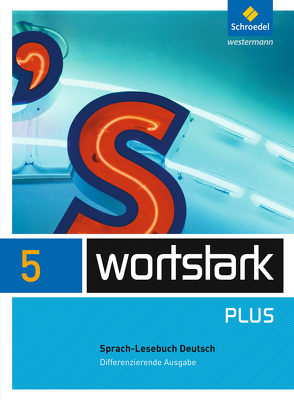 Schroedel
westermann

5

wortstark

PLUS

Sprach-Lesebuch Deutsch
Differenzierende Ausgabe